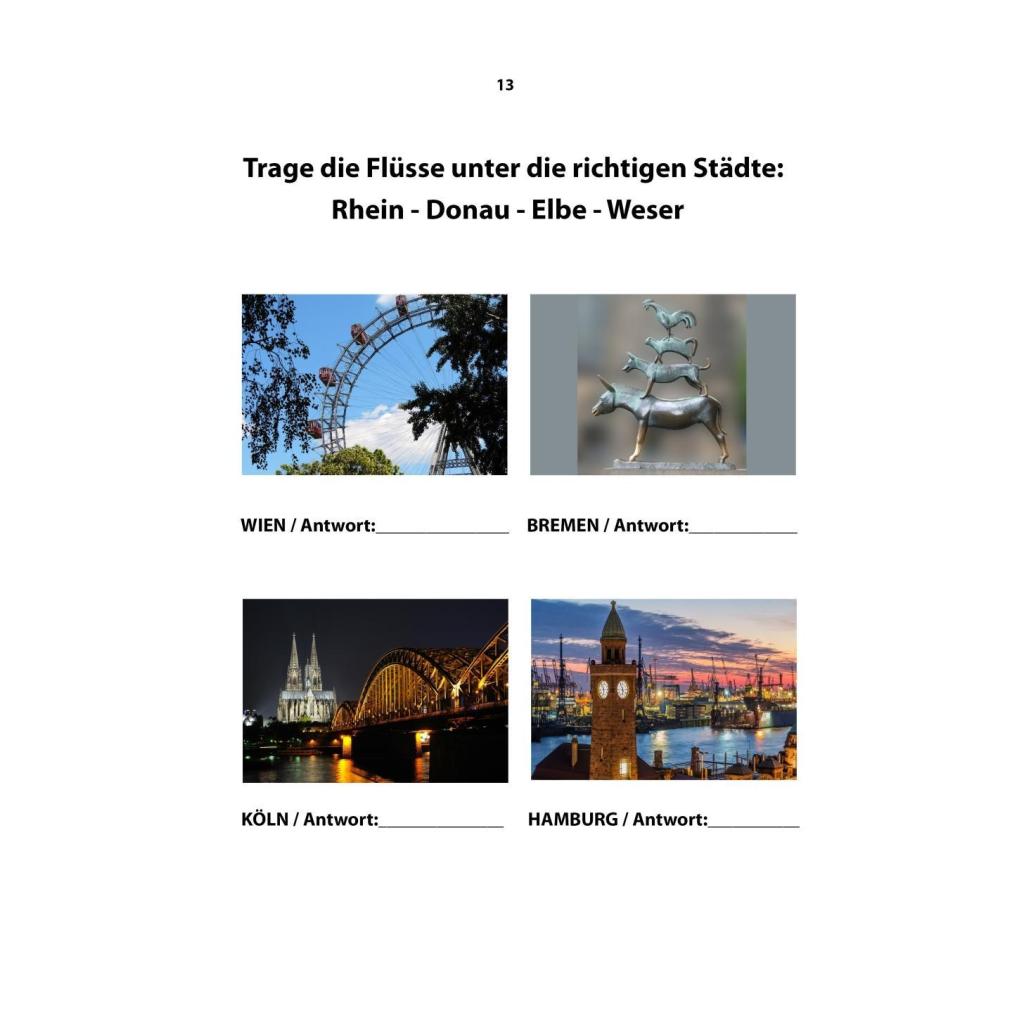 13

Trage die Flüsse unter die richtigen Städte:
Rhein - Donau - Elbe - Weser

WIEN / Antwort:____

BREMEN / Antwort:____

KÖLN / Antwort:____

HAMBURG / Antwort:____